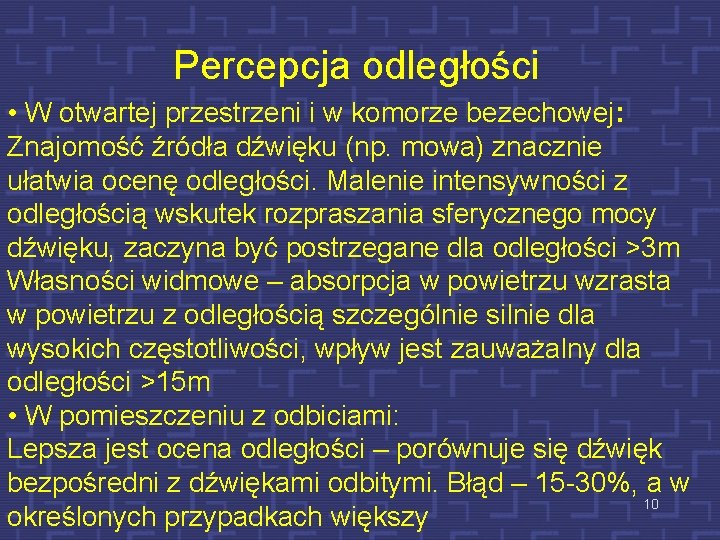 Percepcja odległości

• W otwartej przestrzeni i w komorze bezechowej:
Znajomość źródła dźwięku (np. mowa) znacznie ułatwia ocenę odległości. Malenie intensywności z odległością wskutek rozpraszania sferycznego mocy dźwięku, zaczyna być postrzegane dla odległości >3m
Własności widmowe – absorpcja w powietrzu wzrasta w powietrzu z odległością szczególnie silnie dla wysokich częstotliwości, wpływ jest zauważalny dla odległości >15m
• W pomieszczeniu z odbiciami:
Lepsza jest ocena odległości – porównuje się dźwięk bezpośredni z dźwiękami odbitymi. Błąd – 15-30%, a w określonych przypadkach większy

10